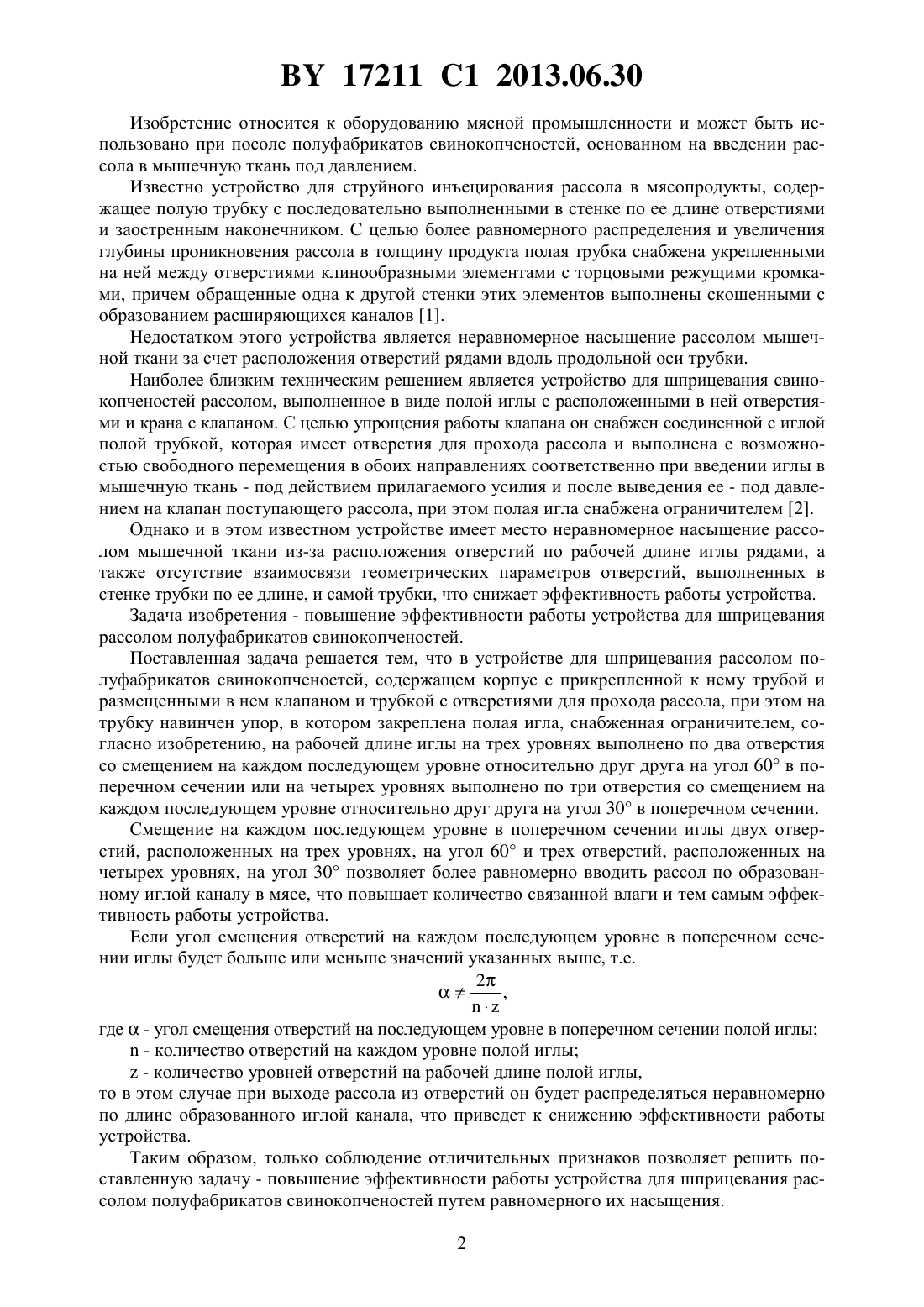 BY 17211 C1 2013.06.30

Изобретение относится к оборудованию мясной промышленности и может быть использовано при посоле полуфабрикатов свинокопченостей, основанном на введении рассола в мышечную ткань под давлением.

Известно устройство для струйного инъецирования рассола в мясопродукты, содержащее полую трубку с последовательно выполненными в стенке по ее длине отверстиями и заостренным наконечником. С целью более равномерного распределения и увеличения глубины проникновения рассола в толщину продукта полая трубка снабжена укрепленными на ней между отверстиями клинообразными элементами с торцовыми режущими кромками, причем обращенные одна к другой стенки этих элементов выполнены скошенными с образованием расширяющихся каналов [1].

Недостатком этого устройства является неравномерное насыщение рассолом мышечной ткани за счет расположения отверстий рядами вдоль продольной оси трубки.

Наиболее близким техническим решением является устройство для шприцевания свинокопченостей рассолом, выполненное в виде полой иглы с расположенными в ней отверстиями и крана с клапаном. С целью упрощения работы клапана он снабжен соединенной с иглой полой трубкой, которая имеет отверстия для прохода рассола и выполнена с возможностью свободного перемещения в обоих направлениях соответственно при введении иглы в мышечную ткань - под действием прилагаемого усилия и после выведения ее - под давлением на клапан поступающего рассола, при этом полая игла снабжена ограничителем [2].

Однако и в этом известном устройстве имеет место неравномерное насыщение рассолом мышечной ткани из-за расположения отверстий по рабочей длине иглы рядами, а также отсутствие взаимосвязи геометрических параметров отверстий, выполненных в стенке трубки по ее длине, и самой трубки, что снижает эффективность работы устройства.

Задача изобретения - повышение эффективности работы устройства для шприцевания рассолом полуфабрикатов свинокопченостей.

Поставленная задача решается тем, что в устройстве для шприцевания рассолом полуфабрикатов свинокопченостей, содержащем корпус с прикрепленной к нему трубой и размещенными в нем клапаном и трубкой с отверстиями для прохода рассола, при этом на трубку навинчен упор, в котором закреплена полая игла, снабженная ограничителем, согласно изобретению, на рабочей длине иглы на трех уровнях выполнено по два отверстия со смещением на каждом последующем уровне относительно друг друга на угол 60° в поперечном сечении или на четырех уровнях выполнено по три отверстия со смещением на каждом последующем уровне относительно друг друга на угол 30° в поперечном сечении.

Смещение на каждом последующем уровне в поперечном сечении иглы двух отверстий, расположенных на трех уровнях, на угол 60° и трех отверстий, расположенных на четырех уровнях, на угол 30° позволяет более равномерно вводить рассол по образованному иглой каналу в мясе, что повышает количество связанной влаги и тем самым эффективность работы устройства.

Если угол смещения отверстий на каждом последующем уровне в поперечном сечении иглы будет больше или меньше значений указанных выше, т.е.

$\alpha \neq \frac{2\pi}{n \cdot z}$,

где $\alpha$ - угол смещения отверстий на последующем уровне в поперечном сечении полой иглы;

n - количество отверстий на каждом уровне полой иглы;

z - количество уровней отверстий на рабочей длине полой иглы,

то в этом случае при выходе рассола из отверстий он будет распределяться неравномерно по длине образованного иглой канала, что приведет к снижению эффективности работы устройства.

Таким образом, только соблюдение отличительных признаков позволяет решить поставленную задачу - повышение эффективности работы устройства для шприцевания рассолом полуфабрикатов свинокопченостей путем равномерного их насыщения.

2